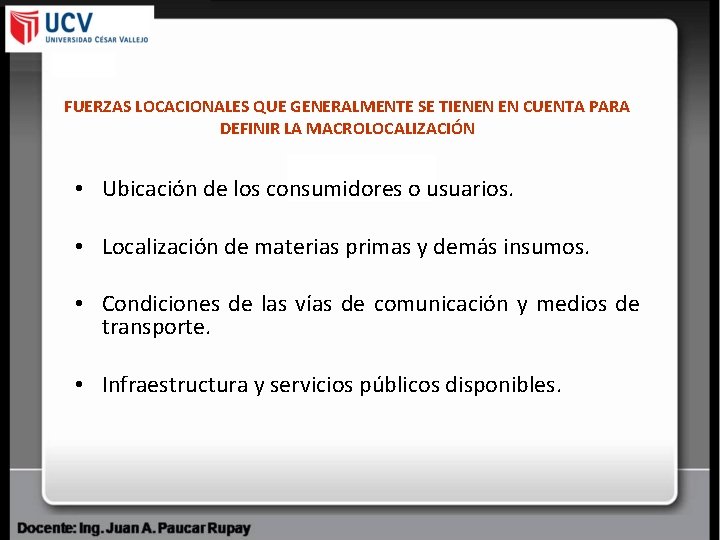 UCV
UNIVERSIDAD CÉSAR VALLEJO

FUERZAS LOCACIONALES QUE GENERALMENTE SE TIENEN EN CUENTA PARA DEFINIR LA MACROLOCALIZACIÓN

• Ubicación de los consumidores o usuarios.

• Localización de materias primas y demás insumos.

• Condiciones de las vías de comunicación y medios de transporte.

• Infraestructura y servicios públicos disponibles.

Docente: Ing. Juan A. Paucar Rupay